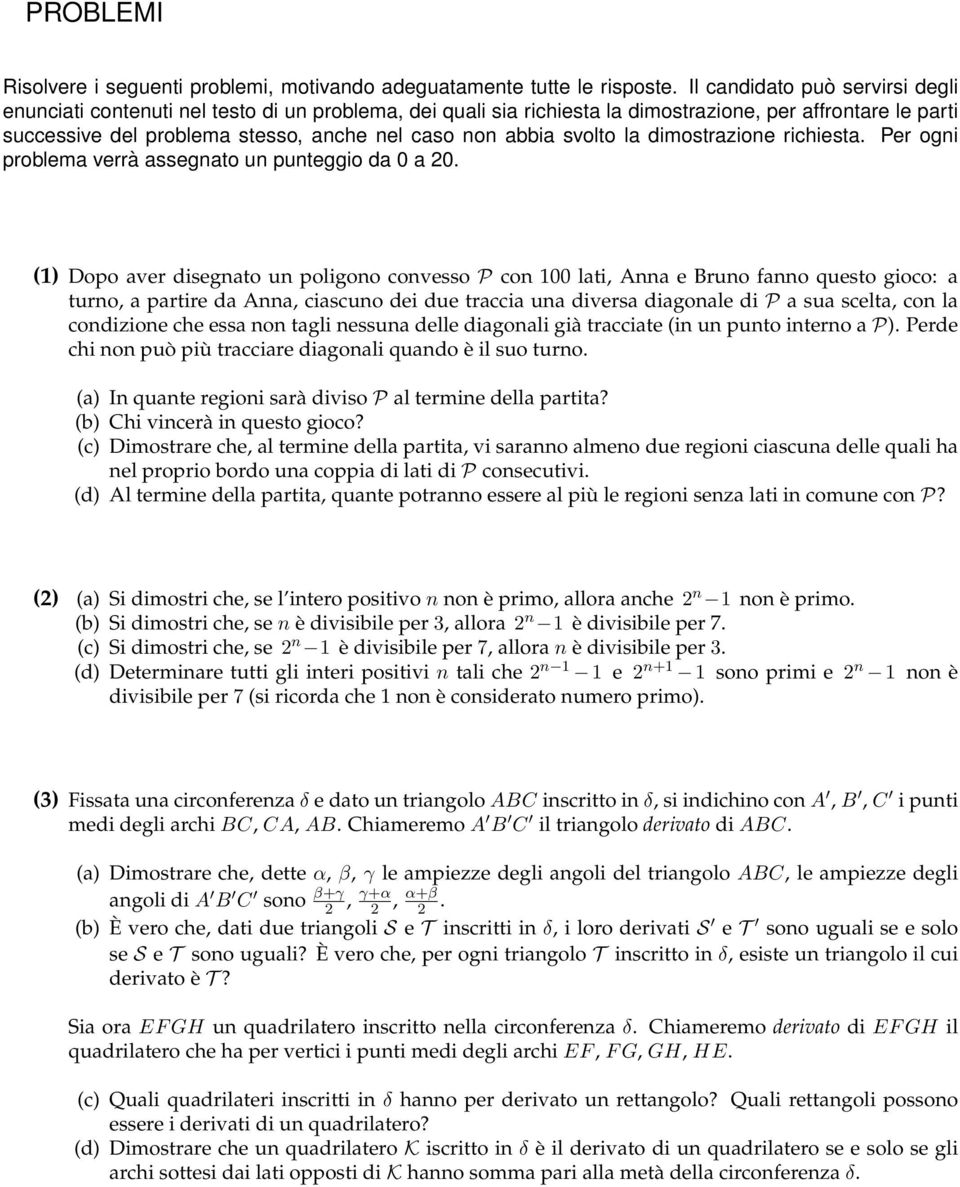 PROBLEMI

Risolvere i seguenti problemi, motivando adeguatamente tutte le risposte. Il candidato può servirsi degli enunciati contenuti nel testo di un problema, dei quali sia richiesta la dimostrazione, per affrontare le parti successive del problema stesso, anche nel caso non abbia svolto la dimostrazione richiesta. Per ogni problema verrà assegnato un punteggio da 0 a 20.

(1) Dopo aver disegnato un poligono convesso $\mathcal{P}$ con 100 lati, Anna e Bruno fanno questo gioco: a turno, a partire da Anna, ciascuno dei due traccia una diversa diagonale di $\mathcal{P}$ a sua scelta, con la condizione che essa non tagli nessuna delle diagonali già tracciate (in un punto interno a $\mathcal{P}$). Perde chi non può più tracciare diagonali quando è il suo turno.

(a) In quante regioni sarà diviso $\mathcal{P}$ al termine della partita?
(b) Chi vincerà in questo gioco?
(c) Dimostrare che, al termine della partita, vi saranno almeno due regioni ciascuna delle quali ha nel proprio bordo una coppia di lati di $\mathcal{P}$ consecutivi.
(d) Al termine della partita, quante potranno essere al più le regioni senza lati in comune con $\mathcal{P}$?

(2) (a) Si dimostri che, se l'intero positivo $n$ non è primo, allora anche $2^n - 1$ non è primo.
(b) Si dimostri che, se $n$ è divisibile per 3, allora $2^n - 1$ è divisibile per 7.
(c) Si dimostri che, se $2^n - 1$ è divisibile per 7, allora $n$ è divisibile per 3.
(d) Determinare tutti gli interi positivi $n$ tali che $2^{n-1} - 1$ e $2^{n+1} - 1$ sono primi e $2^n - 1$ non è divisibile per 7 (si ricorda che 1 non è considerato numero primo).

(3) Fissata una circonferenza $\delta$ e dato un triangolo $ABC$ inscritto in $\delta$, si indichino con $A'$, $B'$, $C'$ i punti medi degli archi $BC$, $CA$, $AB$. Chiameremo $A'B'C'$ il triangolo derivato di $ABC$.

(a) Dimostrare che, dette $\alpha$, $\beta$, $\gamma$ le ampiezze degli angoli del triangolo $ABC$, le ampiezze degli angoli di $A'B'C'$ sono $\frac{\beta+\gamma}{2}$, $\frac{\gamma+\alpha}{2}$, $\frac{\alpha+\beta}{2}$.
(b) È vero che, dati due triangoli $\mathcal{S}$ e $\mathcal{T}$ inscritti in $\delta$, i loro derivati $\mathcal{S}'$ e $\mathcal{T}'$ sono uguali se e solo se $\mathcal{S}$ e $\mathcal{T}$ sono uguali? È vero che, per ogni triangolo $\mathcal{T}$ inscritto in $\delta$, esiste un triangolo il cui derivato è $\mathcal{T}$?

Sia ora $EFGH$ un quadrilatero inscritto nella circonferenza $\delta$. Chiameremo derivato di $EFGH$ il quadrilatero che ha per vertici i punti medi degli archi $EF$, $FG$, $GH$, $HE$.

(c) Quali quadrilateri inscritti in $\delta$ hanno per derivato un rettangolo? Quali rettangoli possono essere i derivati di un quadrilatero?
(d) Dimostrare che un quadrilatero $\mathcal{K}$ iscritto in $\delta$ è il derivato di un quadrilatero se e solo se gli archi sottesi dai lati opposti di $\mathcal{K}$ hanno somma pari alla metà della circonferenza $\delta$.